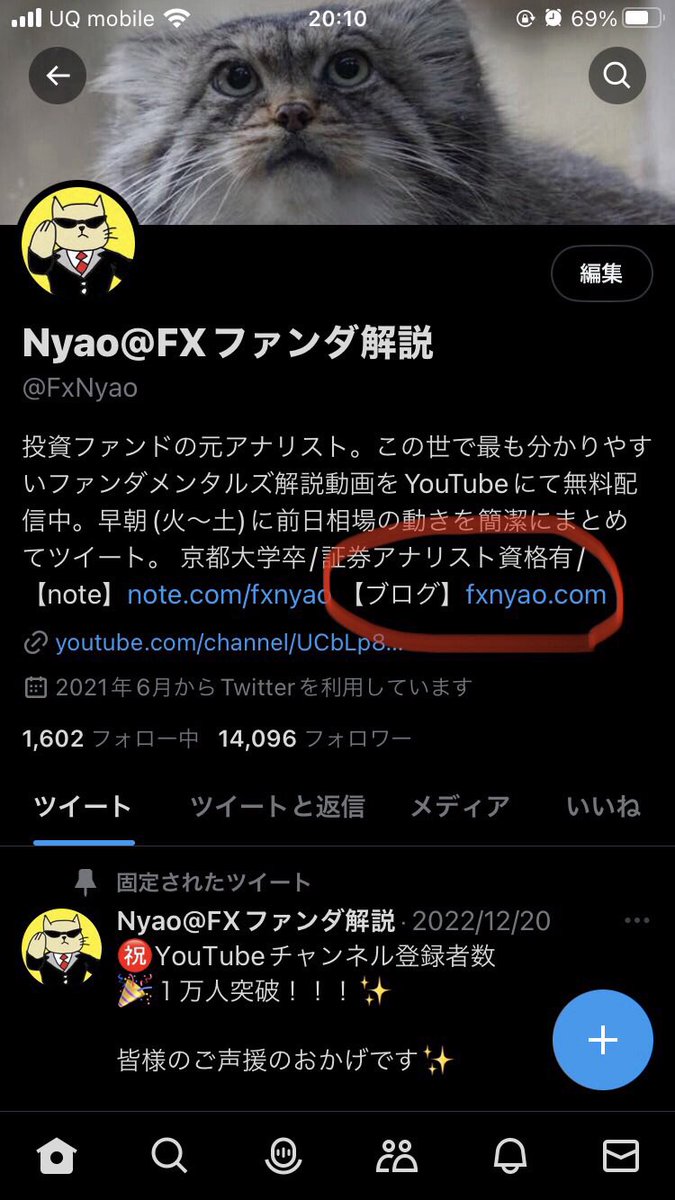 UQ mobile 20:10 69%

編集

Nyao@FXファンダ解説
@FxNyao

投資ファンドの元アナリスト。この世で最も分かりやすいファンダメンタルズ解説動画をYouTubeにて無料配信中。早朝(火〜土)に前日相場の動きを簡潔にまとめてツイート。 京都大学卒/証券アナリスト資格有/【note】note.com/fxnyao 【ブログ】fxnyao.com

youtube.com/channel/UCbLp8...

2021年6月からTwitterを利用しています

1,602 フォロー中 14,096 フォロワー

ツイート ツイートと返信 メディア いいね

固定されたツイート

Nyao@FXファンダ解説 · 2022/12/20
㊗YouTubeチャンネル登録者数
🎉1万人突破！！！✨

皆様のご声援のおかげです✨